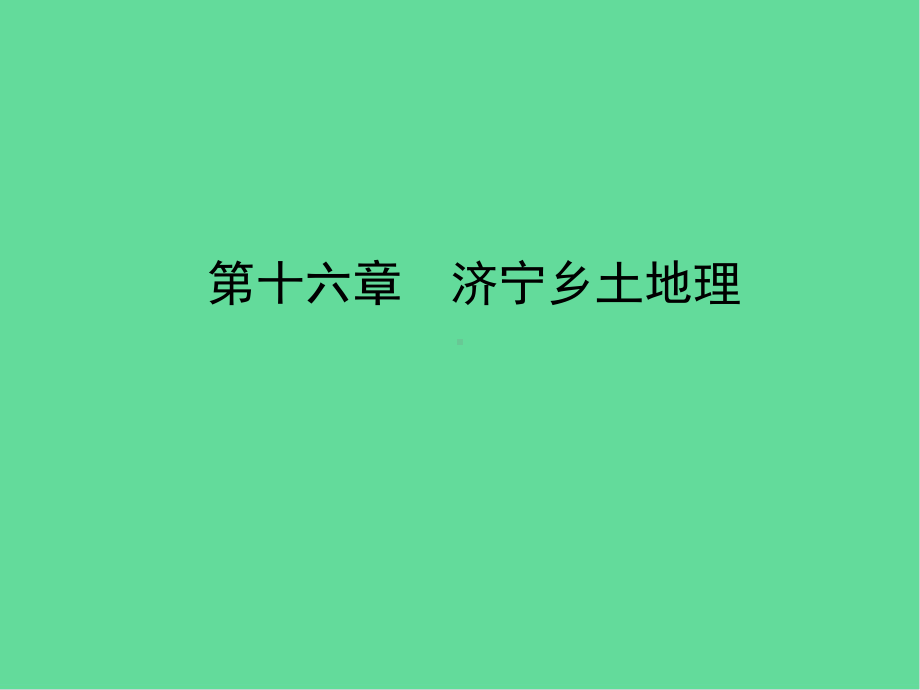 第十六章　济宁乡土地理